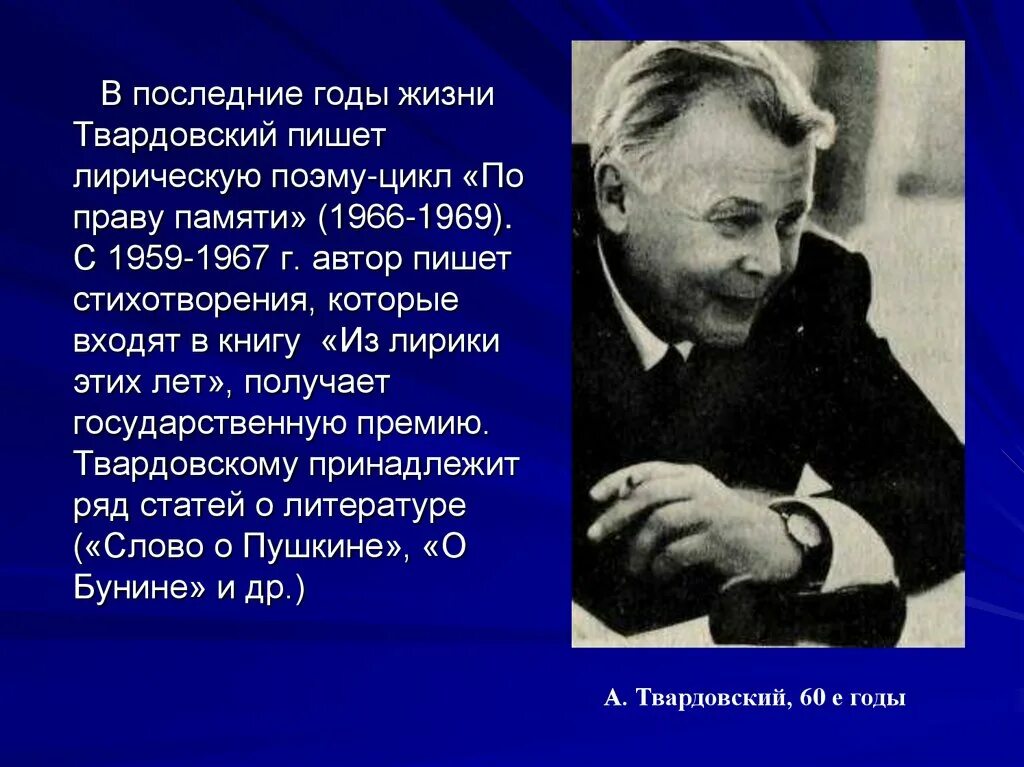 В последние годы жизни Твардовский пишет лирическую поэму-цикл «По праву памяти» (1966-1969). С 1959-1967 г. автор пишет стихотворения, которые входят в книгу «Из лирики этих лет», получает государственную премию. Твардовскому принадлежит ряд статей о литературе («Слово о Пушкине», «О Бунине» и др.)

А. Твардовский, 60 е годы